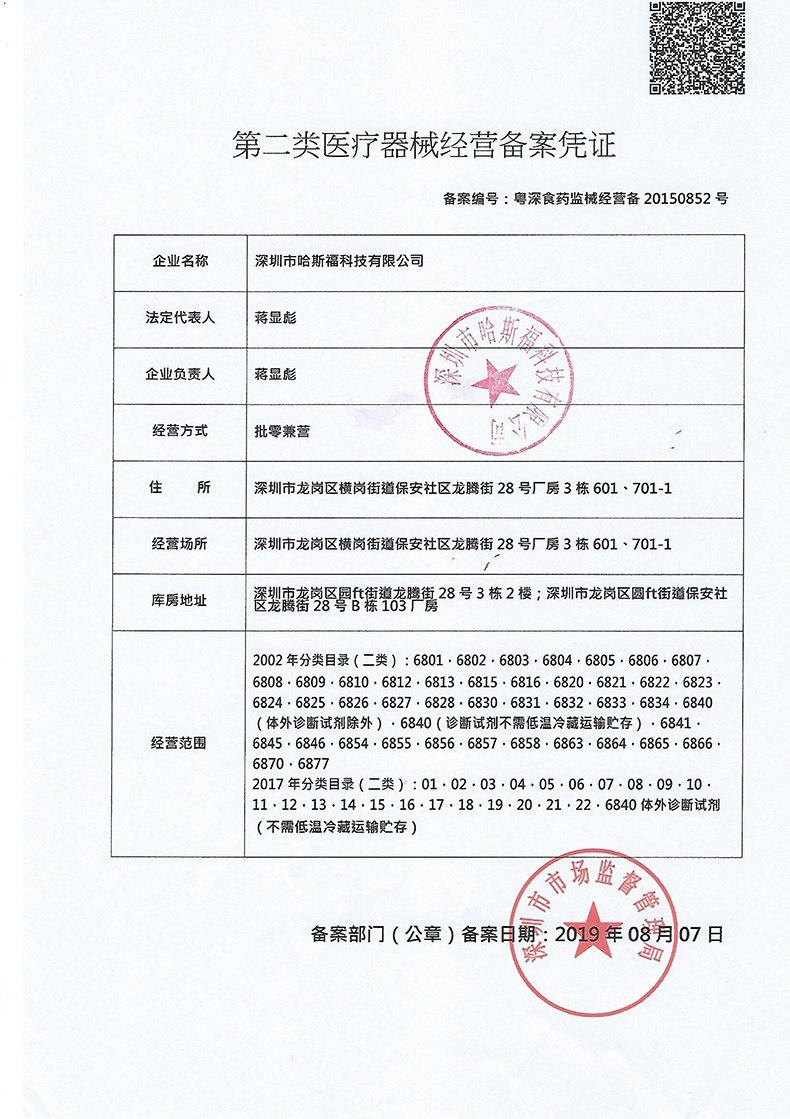 第二类医疗器械经营备案凭证

备案编号：粤深食药监械经营备 20150852 号

| 企业名称 | 深圳市哈斯福科技有限公司 |
|---|---|
| 法定代表人 | 蒋显彪 |
| 企业负责人 | 蒋显彪 |
| 经营方式 | 批零兼营 |
| 住　　所 | 深圳市龙岗区横岗街道保安社区龙腾街 28 号厂房 3 栋 601、701-1 |
| 经营场所 | 深圳市龙岗区横岗街道保安社区龙腾街 28 号厂房 3 栋 601、701-1 |
| 库房地址 | 深圳市龙岗区园ft街道龙腾街 28 号 3 栋 2 楼；深圳市龙岗区园ft街道保安社区龙腾街 28 号 B 栋 103 厂房 |
| 经营范围 | 2002 年分类目录（二类）：6801，6802，6803，6804，6805，6806，6807，6808，6809，6810，6812，6813，6815，6816，6820，6821，6822，6823，6824，6825，6826，6827，6828，6830，6831，6832，6833，6834，6840（体外诊断试剂除外），6840（诊断试剂不需低温冷藏运输贮存），6841，6845，6846，6854，6855，6856，6857，6858，6863，6864，6865，6866，6870，6877 2017 年分类目录（二类）：01，02，03，04，05，06，07，08，09，10，11，12，13，14，15，16，17，18，19，20，21，22，6840 体外诊断试剂（不需低温冷藏运输贮存） |

深圳市哈斯福科技有限公司

备案部门（公章）备案日期：2019 年 08 月 07 日

深圳市市场监督管理局